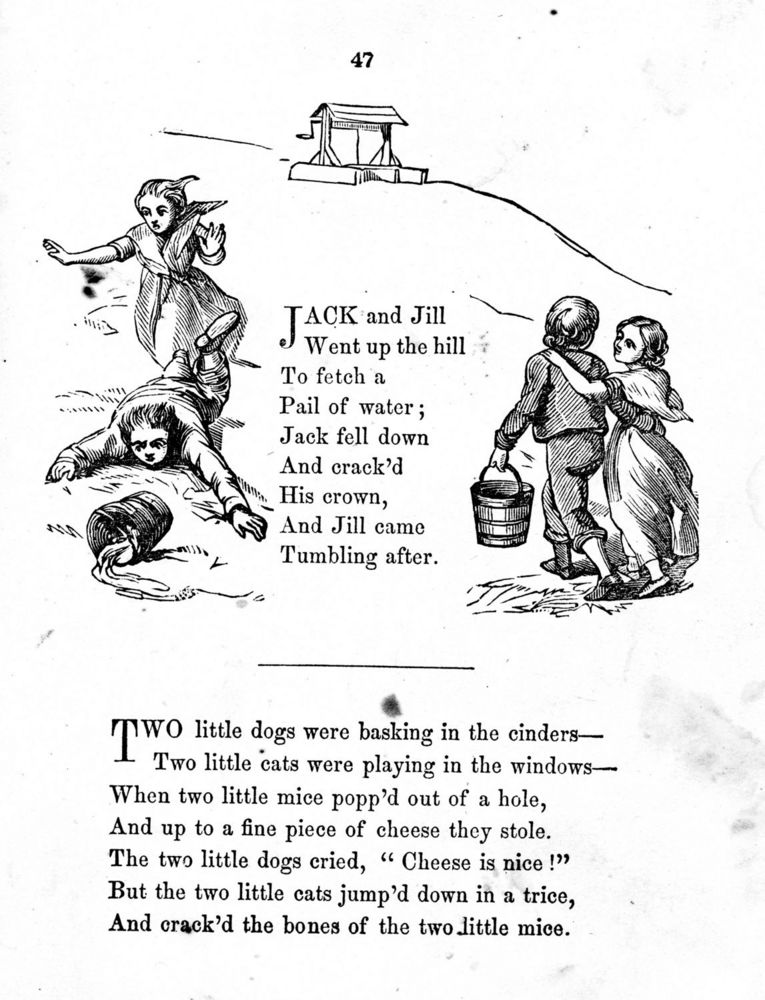 47

JACK and Jill
Went up the hill
To fetch a
Pail of water;
Jack fell down
And crack'd
His crown,
And Jill came
Tumbling after.

TWO little dogs were basking in the cinders—
Two little cats were playing in the windows—
When two little mice popp'd out of a hole,
And up to a fine piece of cheese they stole.
The two little dogs cried, "Cheese is nice!"
But the two little cats jump'd down in a trice,
And crack'd the bones of the two little mice.